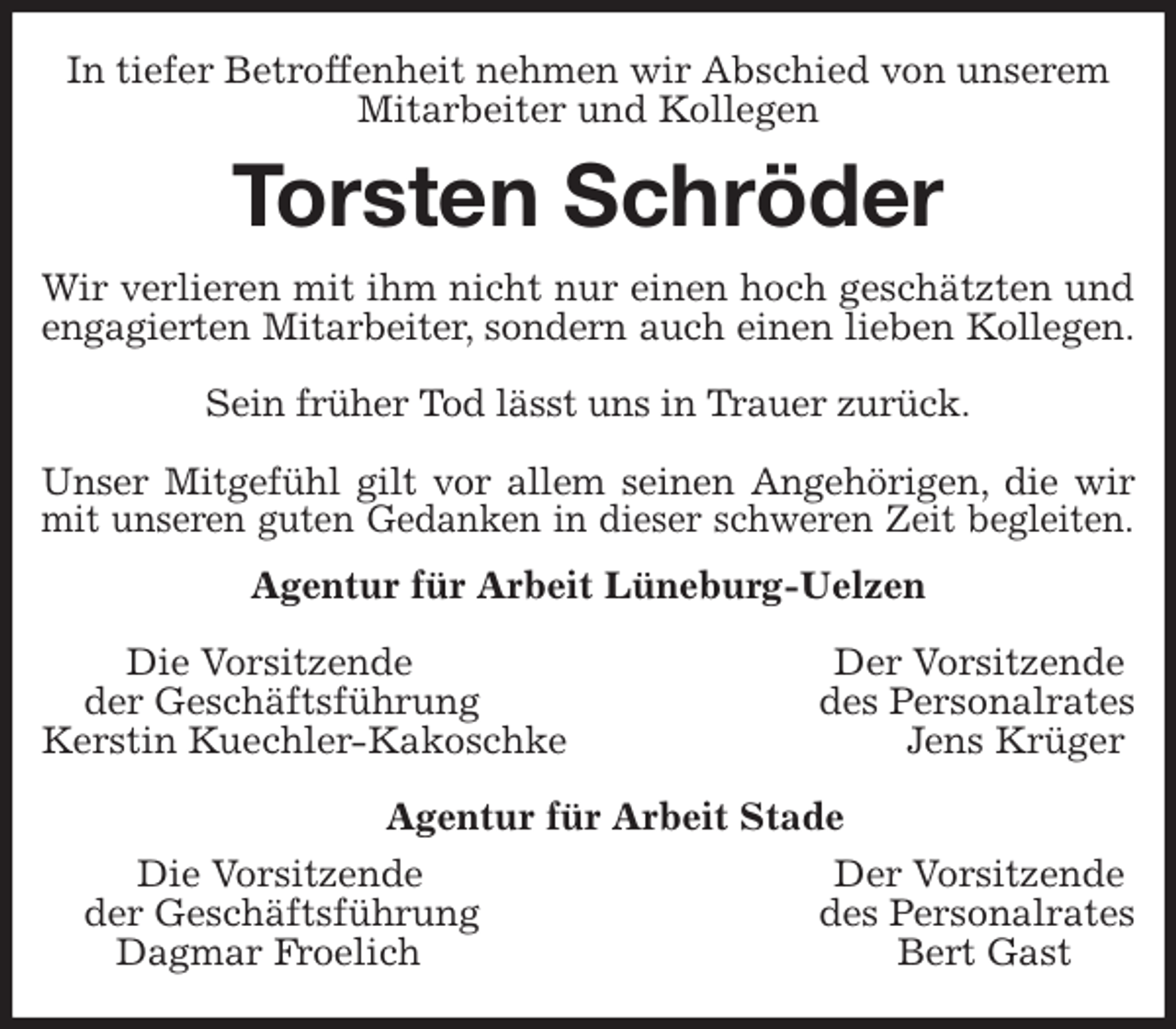 In tiefer Betroffenheit nehmen wir Abschied von unserem Mitarbeiter und Kollegen

Torsten Schröder

Wir verlieren mit ihm nicht nur einen hoch geschätzten und engagierten Mitarbeiter, sondern auch einen lieben Kollegen.

Sein früher Tod lässt uns in Trauer zurück.

Unser Mitgefühl gilt vor allem seinen Angehörigen, die wir mit unseren guten Gedanken in dieser schweren Zeit begleiten.

Agentur für Arbeit Lüneburg-Uelzen

Die Vorsitzende
der Geschäftsführung
Kerstin Kuechler-Kakoschke

Der Vorsitzende
des Personalrates
Jens Krüger

Agentur für Arbeit Stade

Die Vorsitzende
der Geschäftsführung
Dagmar Froelich

Der Vorsitzende
des Personalrates
Bert Gast